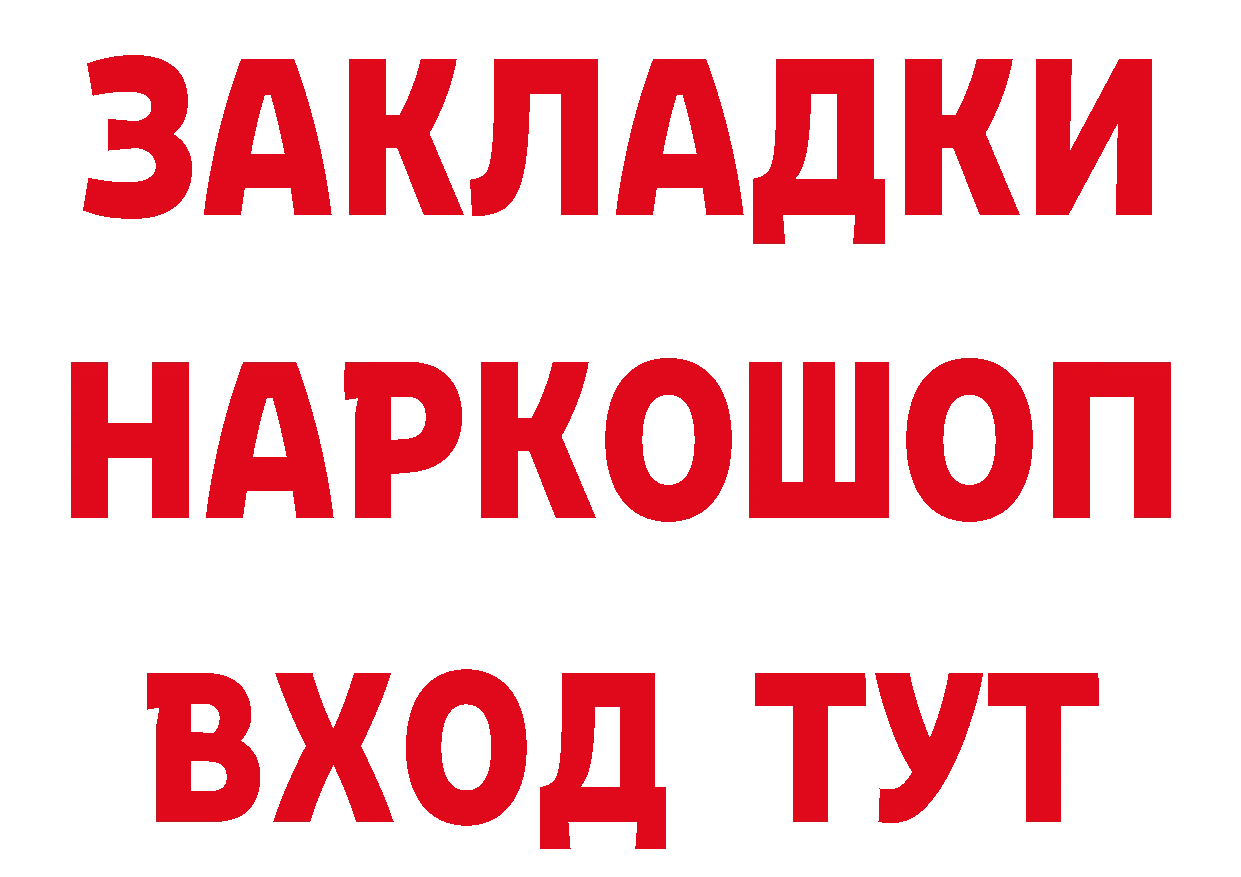 ЗАКЛАДКИ НАРКОШОП ВХОД ТУТ